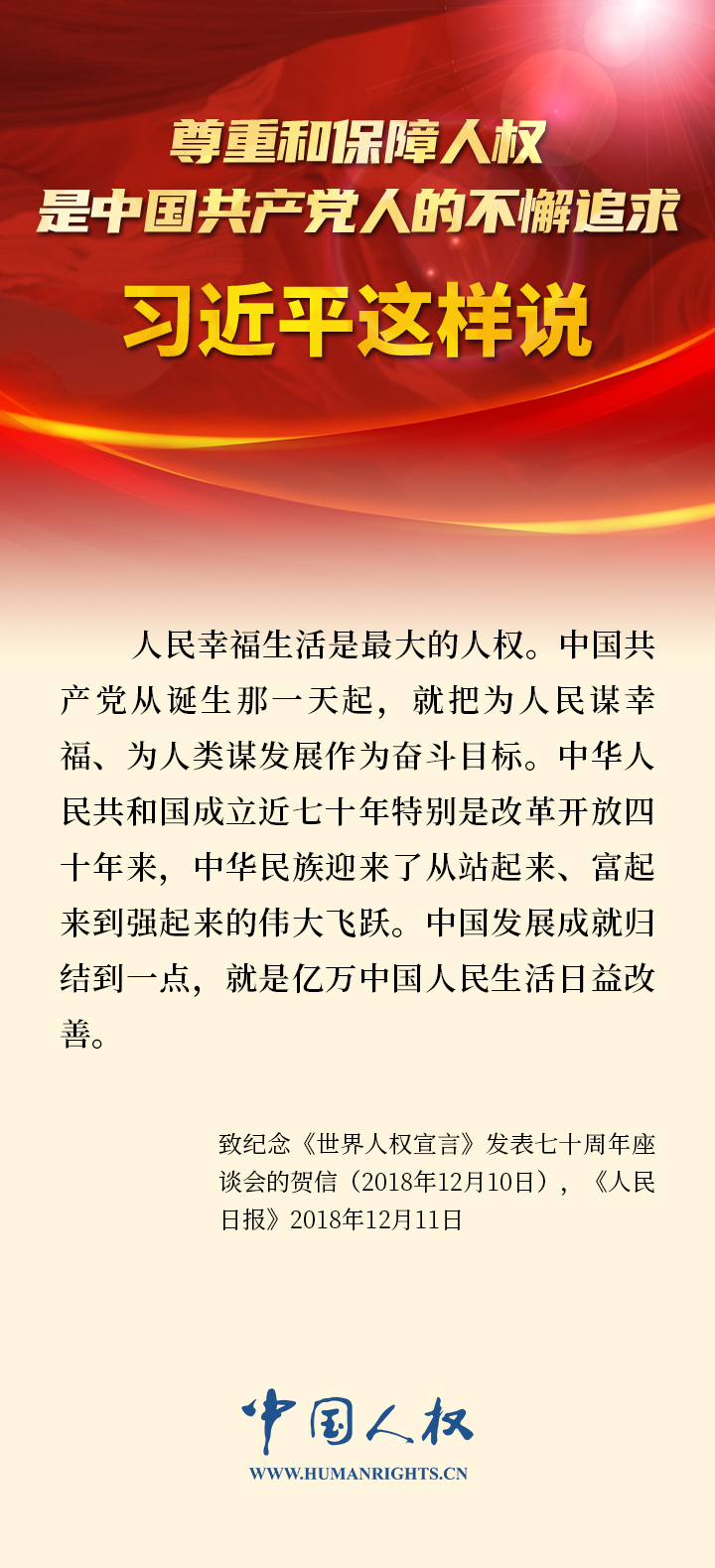 尊重和保障人权
是中国共产党人的不懈追求
习近平这样说

人民幸福生活是最大的人权。中国共产党从诞生那一天起，就把为人民谋幸福、为人类谋发展作为奋斗目标。中华人民共和国成立近七十年特别是改革开放四十年来，中华民族迎来了从站起来、富起来到强起来的伟大飞跃。中国发展成就归结到一点，就是亿万中国人民生活日益改善。

致纪念《世界人权宣言》发表七十周年座谈会的贺信（2018年12月10日），《人民日报》2018年12月11日

中国人权
WWW.HUMANRIGHTS.CN